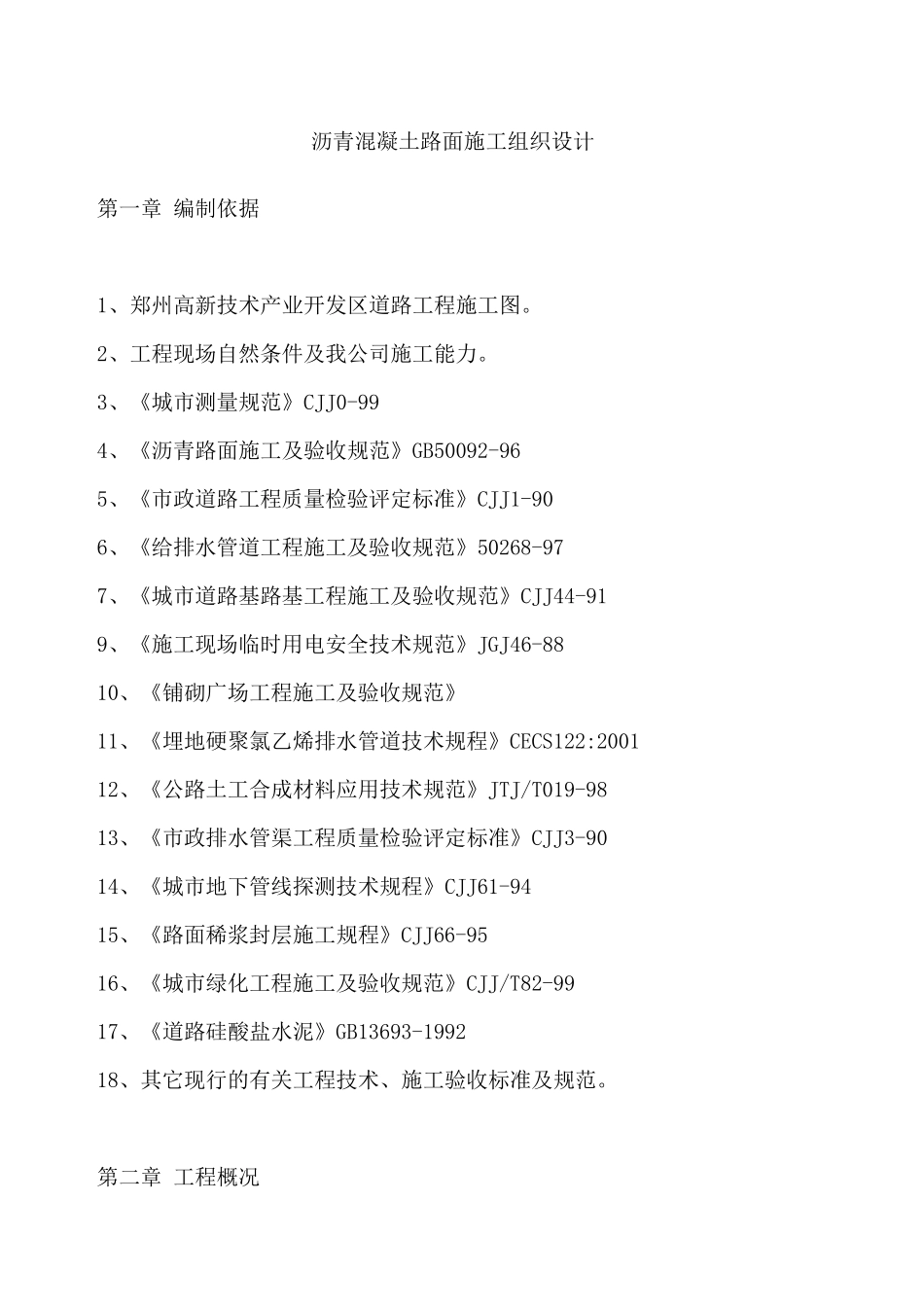 沥青混凝土路面施工组织设计

第一章 编制依据

1、郑州高新技术产业开发区道路工程施工图。

2、工程现场自然条件及我公司施工能力。

3、《城市测量规范》CJJ0-99

4、《沥青路面施工及验收规范》GB50092-96

5、《市政道路工程质量检验评定标准》CJJ1-90

6、《给排水管道工程施工及验收规范》50268-97

7、《城市道路基路基工程施工及验收规范》CJJ44-91

9、《施工现场临时用电安全技术规范》JGJ46-88

10、《铺砌广场工程施工及验收规范》

11、《埋地硬聚氯乙烯排水管道技术规程》CECS122:2001

12、《公路土工合成材料应用技术规范》JTJ/T019-98

13、《市政排水管渠工程质量检验评定标准》CJJ3-90

14、《城市地下管线探测技术规程》CJJ61-94

15、《路面稀浆封层施工规程》CJJ66-95

16、《城市绿化工程施工及验收规范》CJJ/T82-99

17、《道路硅酸盐水泥》GB13693-1992

18、其它现行的有关工程技术、施工验收标准及规范。

第二章 工程概况